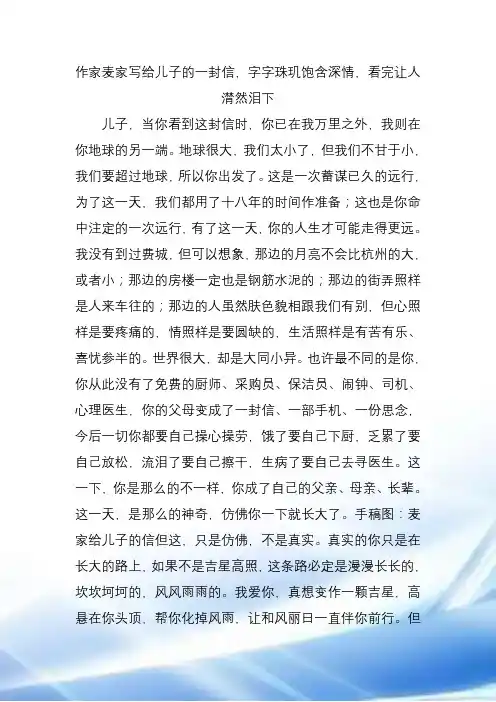 作家麦家写给儿子的一封信，字字珠玑饱含深情，看完让人潸然泪下

儿子，当你看到这封信时，你已在我万里之外，我则在你地球的另一端。地球很大，我们太小了，但我们不甘于小，我们要超过地球，所以你出发了。这是一次蓄谋已久的远行，为了这一天，我们都用了十八年的时间作准备；这也是你命中注定的一次远行，有了这一天，你的人生才可能走得更远。我没有到过费城，但可以想象，那边的月亮不会比杭州的大，或者小；那边的房楼一定也是钢筋水泥的；那边的街弄照样是人来车往的；那边的人虽然肤色貌相跟我们有别，但心照样是要疼痛的，情照样是要圆缺的，生活照样是有苦有乐、喜忧参半的。世界很大，却是大同小异。也许最不同的是你，你从此没有了免费的厨师、采购员、保洁员、闹钟、司机、心理医生，你的父母变成了一封信、一部手机、一份思念，今后一切你都要自己操心操劳，饿了要自己下厨，乏累了要自己放松，流泪了要自己擦干，生病了要自己去寻医生。这一下，你是那么的不一样，你成了自己的父亲、母亲、长辈。这一天，是那么的神奇，仿佛你一下就长大了。手稿图：麦家给儿子的信但这，只是仿佛，不是真实。真实的你只是在长大的路上，如果不是吉星高照，这条路必定是漫漫长长的，坎坎坷坷的，风风雨雨的。我爱你，真想变作一颗吉星，高悬在你头顶，帮你化掉风雨，让和风丽日一直伴你前行。但